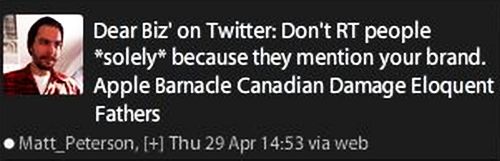 Dear Biz' on Twitter: Don't RT people *solely* because they mention your brand. Apple Barnacle Canadian Damage Eloquent Fathers

Matt_Peterson, [+] Thu 29 Apr 14:53 via web